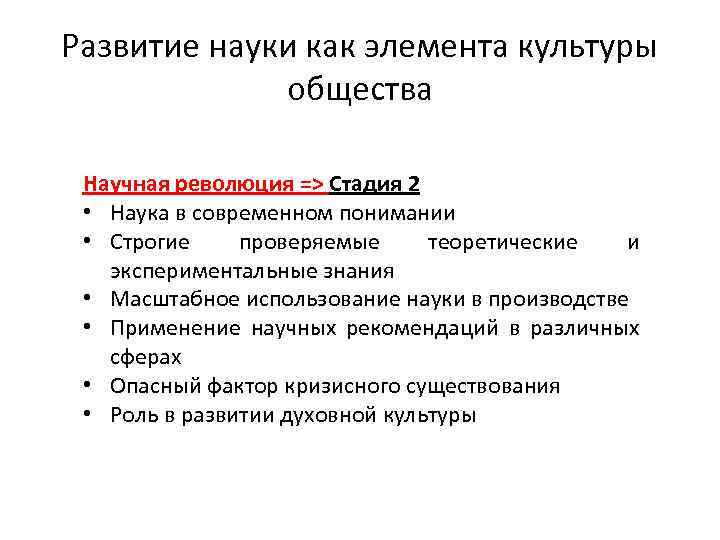 Развитие науки как элемента культуры общества

Научная революция => Стадия 2
• Наука в современном понимании
• Строгие проверяемые теоретические и экспериментальные знания
• Масштабное использование науки в производстве
• Применение научных рекомендаций в различных сферах
• Опасный фактор кризисного существования
• Роль в развитии духовной культуры